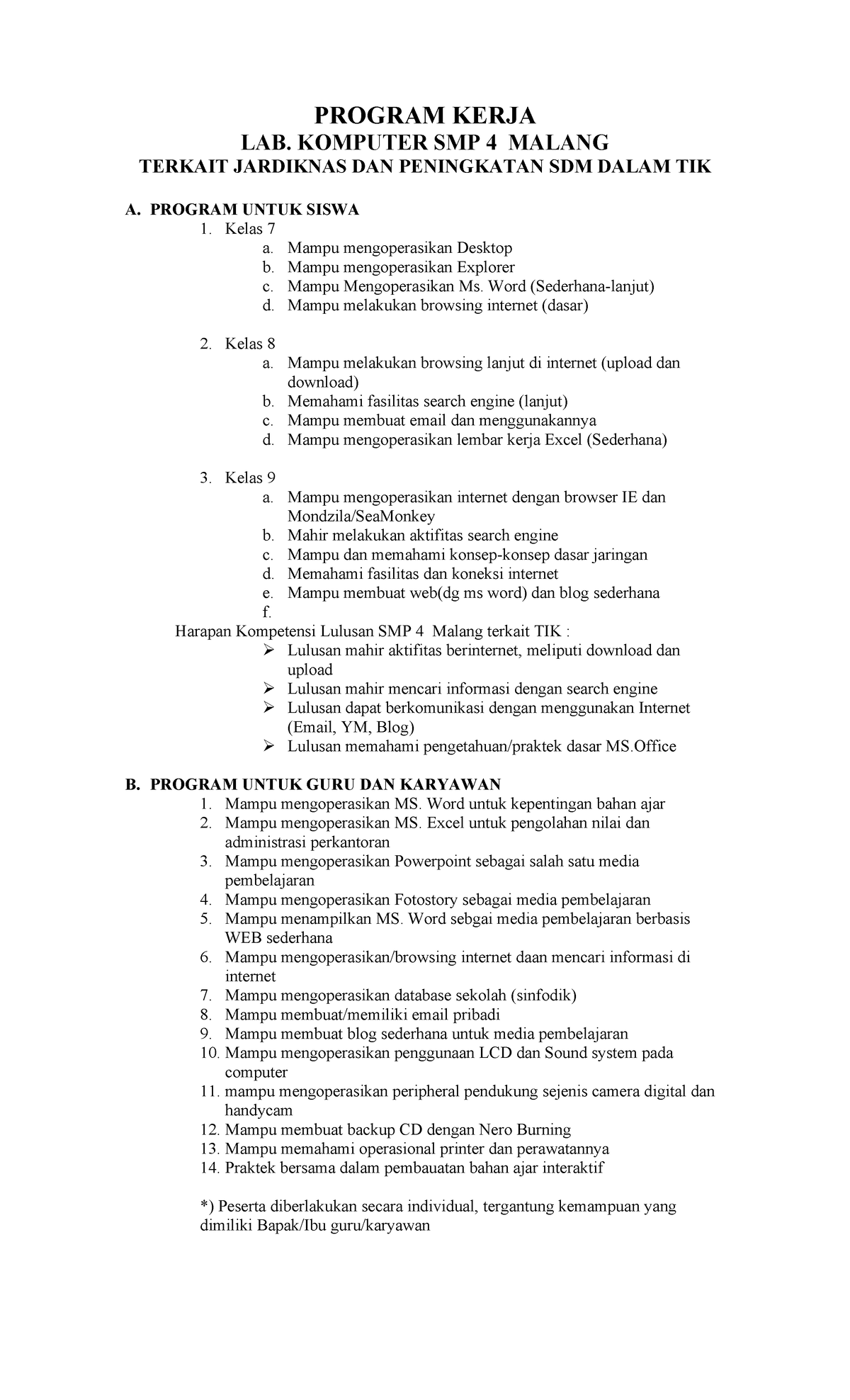 PROGRAM KERJA
LAB. KOMPUTER SMP 4 MALANG
TERKAIT JARDIKNAS DAN PENINGKATAN SDM DALAM TIK

A. PROGRAM UNTUK SISWA
1. Kelas 7
a. Mampu mengoperasikan Desktop
b. Mampu mengoperasikan Explorer
c. Mampu Mengoperasikan Ms. Word (Sederhana-lanjut)
d. Mampu melakukan browsing internet (dasar)

2. Kelas 8
a. Mampu melakukan browsing lanjut di internet (upload dan download)
b. Memahami fasilitas search engine (lanjut)
c. Mampu membuat email dan menggunakannya
d. Mampu mengoperasikan lembar kerja Excel (Sederhana)

3. Kelas 9
a. Mampu mengoperasikan internet dengan browser IE dan Mondzila/SeaMonkey
b. Mahir melakukan aktifitas search engine
c. Mampu dan memahami konsep-konsep dasar jaringan
d. Memahami fasilitas dan koneksi internet
e. Mampu membuat web(dg ms word) dan blog sederhana
f.
Harapan Kompetensi Lulusan SMP 4 Malang terkait TIK :
➢ Lulusan mahir aktifitas berinternet, meliputi download dan upload
➢ Lulusan mahir mencari informasi dengan search engine
➢ Lulusan dapat berkomunikasi dengan menggunakan Internet (Email, YM, Blog)
➢ Lulusan memahami pengetahuan/praktek dasar MS.Office

B. PROGRAM UNTUK GURU DAN KARYAWAN
1. Mampu mengoperasikan MS. Word untuk kepentingan bahan ajar
2. Mampu mengoperasikan MS. Excel untuk pengolahan nilai dan administrasi perkantoran
3. Mampu mengoperasikan Powerpoint sebagai salah satu media pembelajaran
4. Mampu mengoperasikan Fotostory sebagai media pembelajaran
5. Mampu menampilkan MS. Word sebgai media pembelajaran berbasis WEB sederhana
6. Mampu mengoperasikan/browsing internet daan mencari informasi di internet
7. Mampu mengoperasikan database sekolah (sinfodik)
8. Mampu membuat/memiliki email pribadi
9. Mampu membuat blog sederhana untuk media pembelajaran
10. Mampu mengoperasikan penggunaan LCD dan Sound system pada computer
11. mampu mengoperasikan peripheral pendukung sejenis camera digital dan handycam
12. Mampu membuat backup CD dengan Nero Burning
13. Mampu memahami operasional printer dan perawatannya
14. Praktek bersama dalam pembauatan bahan ajar interaktif

*) Peserta diberlakukan secara individual, tergantung kemampuan yang dimiliki Bapak/Ibu guru/karyawan